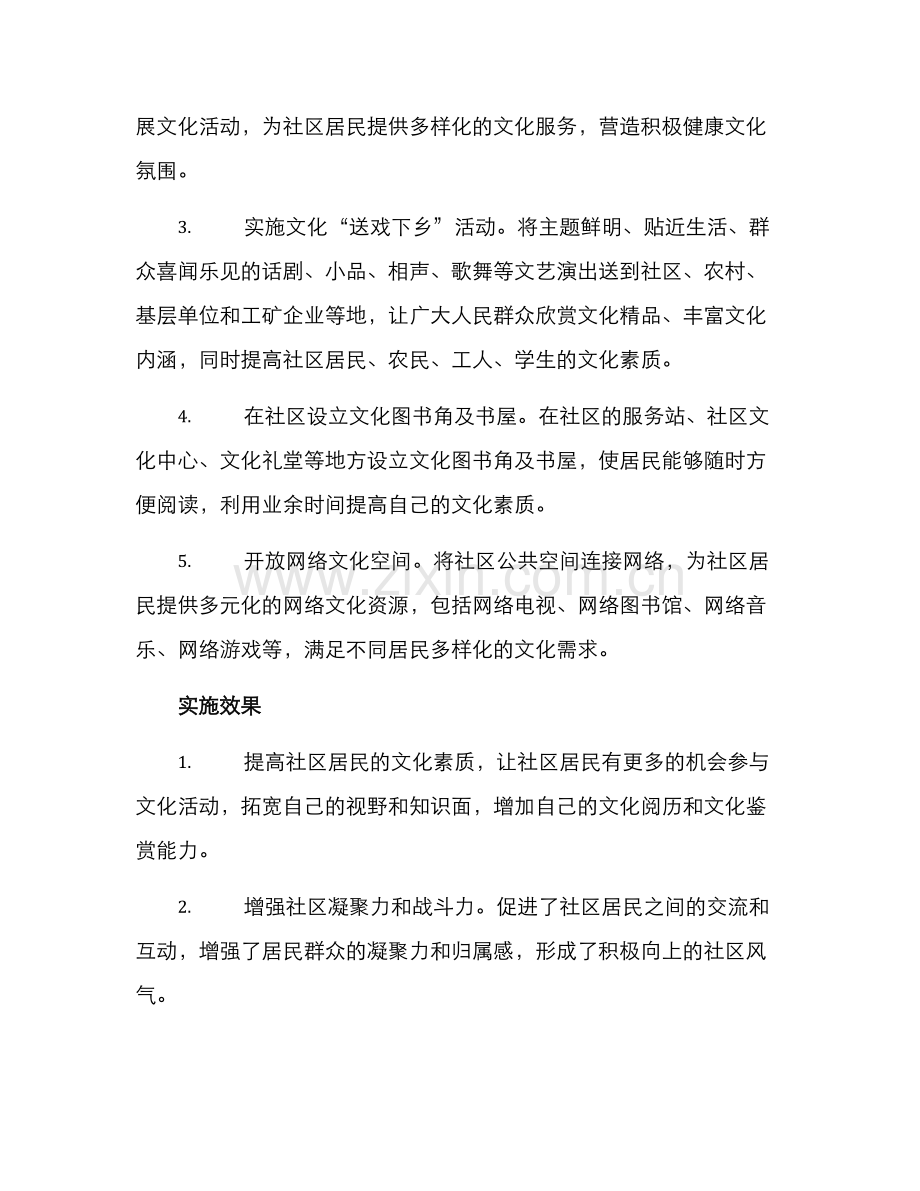 展文化活动，为社区居民提供多样化的文化服务，营造积极健康文化氛围。

3. 实施文化“送戏下乡”活动。将主题鲜明、贴近生活、群众喜闻乐见的话剧、小品、相声、歌舞等文艺演出送到社区、农村、基层单位和工矿企业等地，让广大人民群众欣赏文化精品、丰富文化内涵，同时提高社区居民、农民、工人、学生的文化素质。

4. 在社区设立文化图书角及书屋。在社区的服务站、社区文化中心、文化礼堂等地方设立文化图书角及书屋，使居民能够随时方便阅读，利用业余时间提高自己的文化素质。

5. 开放网络文化空间。将社区公共空间连接网络，为社区居民提供多元化的网络文化资源，包括网络电视、网络图书馆、网络音乐、网络游戏等，满足不同居民多样化的文化需求。

www.zixin.com.cn

实施效果

1. 提高社区居民的文化素质，让社区居民有更多的机会参与文化活动，拓宽自己的视野和知识面，增加自己的文化阅历和文化鉴赏能力。

2. 增强社区凝聚力和战斗力。促进了社区居民之间的交流和互动，增强了居民群众的凝聚力和归属感，形成了积极向上的社区风气。